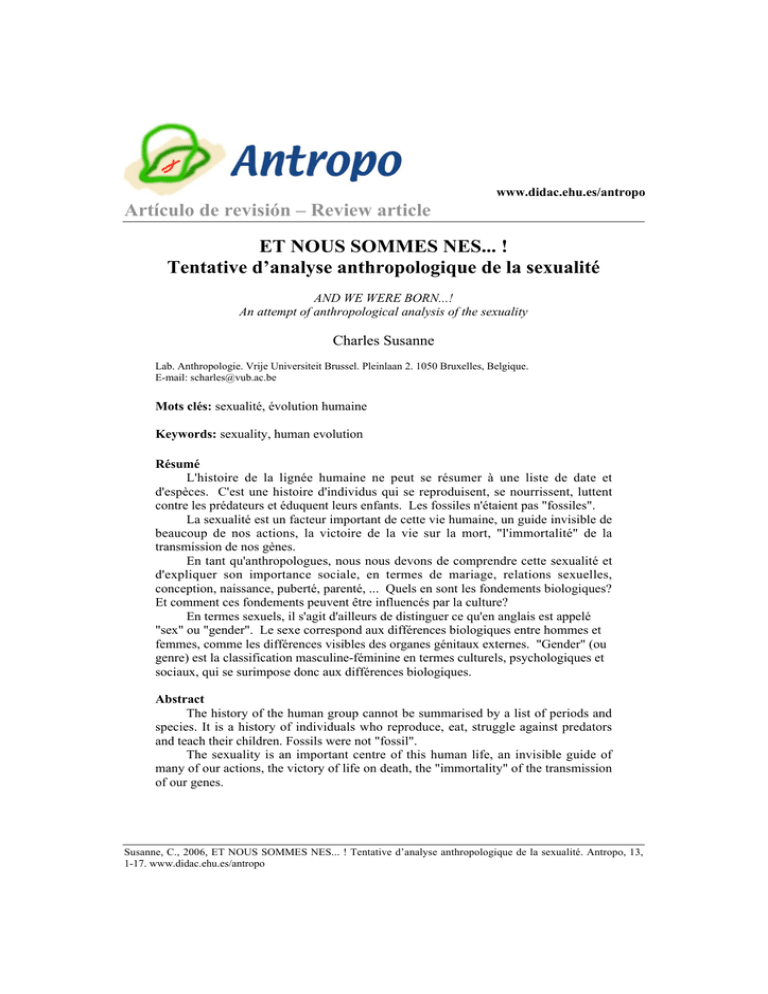 Antropo

www.didac.ehu.es/antropo

Artículo de revisión – Review article

ET NOUS SOMMES NES... !
Tentative d'analyse anthropologique de la sexualité

AND WE WERE BORN...!
An attempt of anthropological analysis of the sexuality

Charles Susanne

Lab. Anthropologie. Vrije Universiteit Brussel. Pleinlaan 2. 1050 Bruxelles, Belgique.
E-mail: scharles@vub.ac.be

Mots clés: sexualité, évolution humaine

Keywords: sexuality, human evolution

Résumé

L'histoire de la lignée humaine ne peut se résumer à une liste de date et d'espèces. C'est une histoire d'individus qui se reproduisent, se nourrissent, luttent contre les prédateurs et éduquent leurs enfants. Les fossiles n'étaient pas "fossiles".

La sexualité est un facteur important de cette vie humaine, un guide invisible de beaucoup de nos actions, la victoire de la vie sur la mort, "l'immortalité" de la transmission de nos gènes.

En tant qu'anthropologues, nous nous devons de comprendre cette sexualité et d'expliquer son importance sociale, en termes de mariage, relations sexuelles, conception, naissance, puberté, parenté, ... Quels en sont les fondements biologiques? Et comment ces fondements peuvent être influencés par la culture?

En termes sexuels, il s'agit d'ailleurs de distinguer ce qu'en anglais est appelé "sex" ou "gender". Le sexe correspond aux différences biologiques entre hommes et femmes, comme les différences visibles des organes génitaux externes. "Gender" (ou genre) est la classification masculine-féminine en termes culturels, psychologiques et sociaux, qui se surimpose donc aux différences biologiques.

Abstract

The history of the human group cannot be summarised by a list of periods and species. It is a history of individuals who reproduce, eat, struggle against predators and teach their children. Fossils were not "fossil".

The sexuality is an important centre of this human life, an invisible guide of many of our actions, the victory of life on death, the "immortality" of the transmission of our genes.

Susanne, C., 2006, ET NOUS SOMMES NES... ! Tentative d'analyse anthropologique de la sexualité. Antropo, 13, 1-17. www.didac.ehu.es/antropo